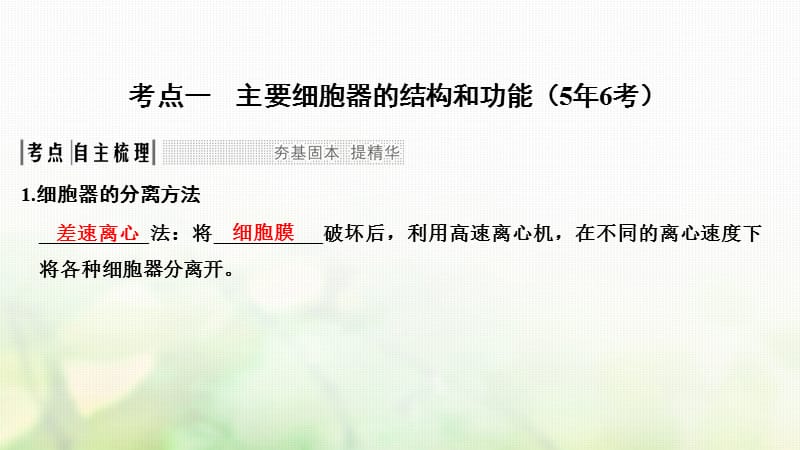 考点一　主要细胞器的结构和功能（5年6考）

考点 自主梳理　夯基固本 提精华

1.细胞器的分离方法

差速离心法：将细胞膜破坏后，利用高速离心机，在不同的离心速度下将各种细胞器分离开。